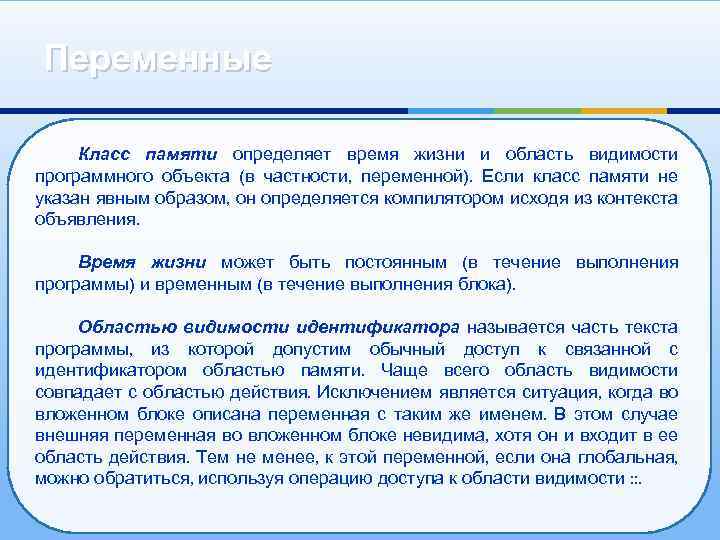 Переменные

Класс памяти определяет время жизни и область видимости программного объекта (в частности, переменной). Если класс памяти не указан явным образом, он определяется компилятором исходя из контекста объявления.

Время жизни может быть постоянным (в течение выполнения программы) и временным (в течение выполнения блока).

Областью видимости идентификатора называется часть текста программы, из которой допустим обычный доступ к связанной с идентификатором областью памяти. Чаще всего область видимости совпадает с областью действия. Исключением является ситуация, когда во вложенном блоке описана переменная с таким же именем. В этом случае внешняя переменная во вложенном блоке невидима, хотя он и входит в ее область действия. Тем не менее, к этой переменной, если она глобальная, можно обратиться, используя операцию доступа к области видимости ::.